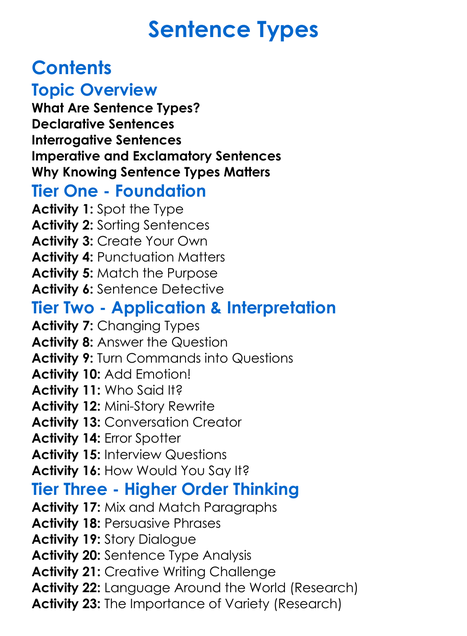 Sentence Types

Contents

Topic Overview

What Are Sentence Types?
Declarative Sentences
Interrogative Sentences
Imperative and Exclamatory Sentences
Why Knowing Sentence Types Matters

Tier One - Foundation

Activity 1: Spot the Type
Activity 2: Sorting Sentences
Activity 3: Create Your Own
Activity 4: Punctuation Matters
Activity 5: Match the Purpose
Activity 6: Sentence Detective

Tier Two - Application & Interpretation

Activity 7: Changing Types
Activity 8: Answer the Question
Activity 9: Turn Commands into Questions
Activity 10: Add Emotion!
Activity 11: Who Said It?
Activity 12: Mini-Story Rewrite
Activity 13: Conversation Creator
Activity 14: Error Spotter
Activity 15: Interview Questions
Activity 16: How Would You Say It?

Tier Three - Higher Order Thinking

Activity 17: Mix and Match Paragraphs
Activity 18: Persuasive Phrases
Activity 19: Story Dialogue
Activity 20: Sentence Type Analysis
Activity 21: Creative Writing Challenge
Activity 22: Language Around the World (Research)
Activity 23: The Importance of Variety (Research)